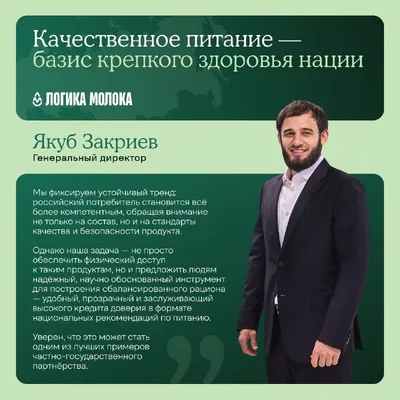 Качественное питание — базис крепкого здоровья нации

ЛОГИКА МОЛОКА

Якуб Закриев
Генеральный директор

Мы фиксируем устойчивый тренд: российский потребитель становится все более компетентным, обращая внимание не только на состав, но и на стандарты качества и безопасности продукта.

Однако наша задача — не просто обеспечить физический доступ к таким продуктам, но и предложить людям надежный, научно обоснованный инструмент для построения сбалансированного рациона — удобный, прозрачный и заслуживающий высокого кредита доверия в формате национальных рекомендаций по питанию.

Уверен, что это может стать одним из лучших примеров частно-государственного партнёрства.